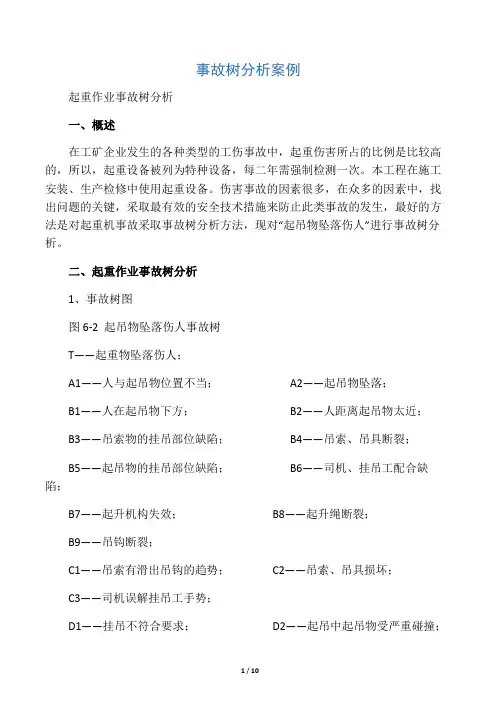 事故树分析案例

起重作业事故树分析

一、概述

在工矿企业发生的各种类型的工伤事故中，起重伤害所占的比例是比较高的，所以，起重设备被列为特种设备，每二年需强制检测一次。本工程在施工安装、生产检修中使用起重设备。伤害事故的因素很多，在众多的因素中，找出问题的关键，采取最有效的安全技术措施来防止此类事故的发生，最好的方法是对起重机事故采取事故树分析方法，现对“起吊物坠落伤人”进行事故树分析。

二、起重作业事故树分析

1、事故树图

图 6-2 起吊物坠落伤人事故树

T——起重物坠落伤人；

A1——人与起吊物位置不当；

A2——起吊物坠落；

B1——人在起吊物下方；

B2——人距离起吊物太近；

B3——吊索物的挂吊部位缺陷；

B4——吊索、吊具断裂；

B5——起吊物的挂吊部位缺陷；

B6——司机、挂吊工配合缺陷；

B7——起升机构失效；

B8——起升绳断裂；

B9——吊钩断裂；

C1——吊索有滑出吊钩的趋势；

C2——吊索、吊具损坏；

C3——司机误解挂吊工手势；

D1——挂吊不符合要求；

D2——起吊中起吊物受严重碰撞；

1 / 10